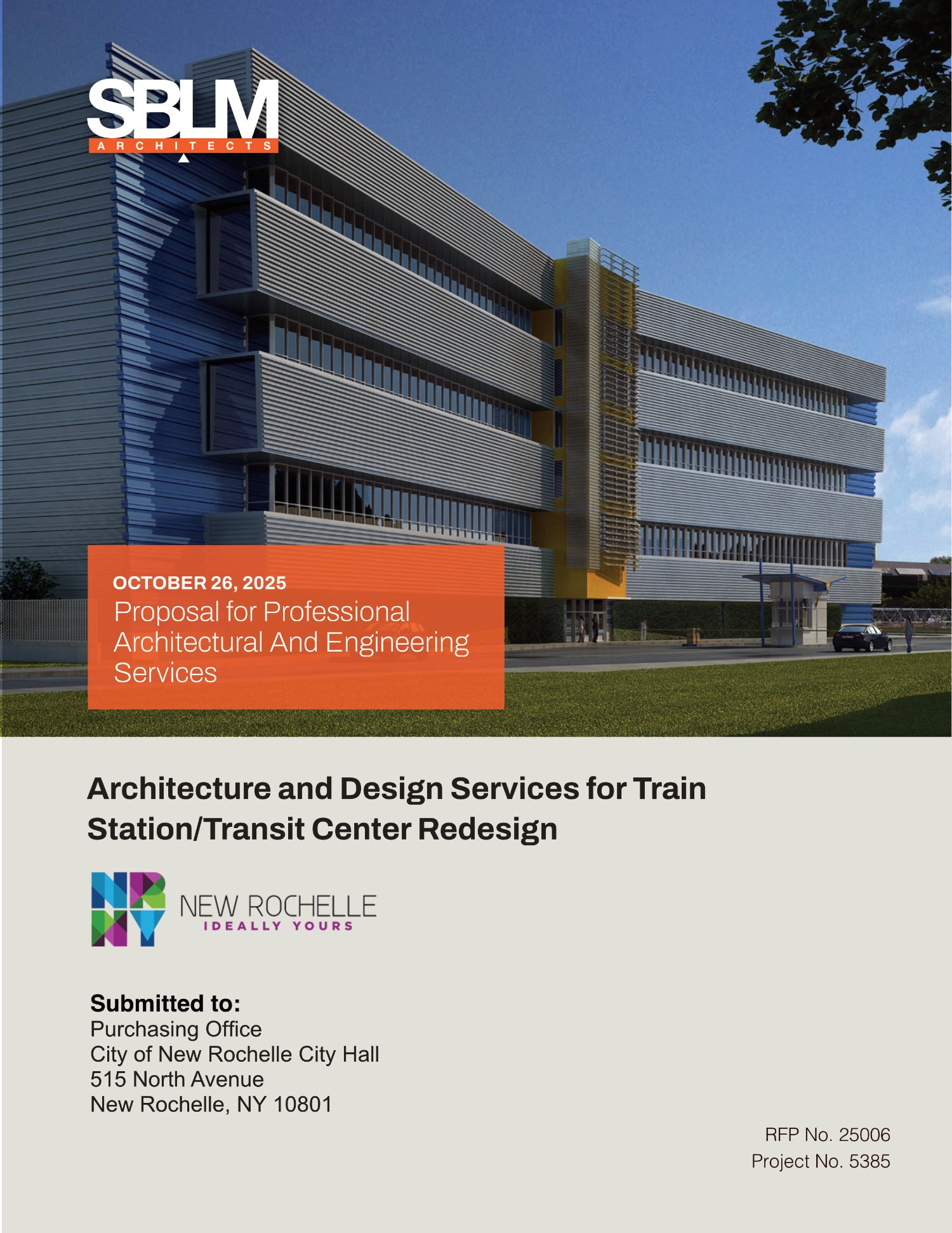 SBLM
ARCHITECTS

OCTOBER 26, 2025
Proposal for Professional Architectural And Engineering Services

Architecture and Design Services for Train Station/Transit Center Redesign

NR
NY
NEW ROCHELLE
IDEALLY YOURS

Submitted to:
Purchasing Office
City of New Rochelle City Hall
515 North Avenue
New Rochelle, NY 10801

RFP No. 25006
Project No. 5385